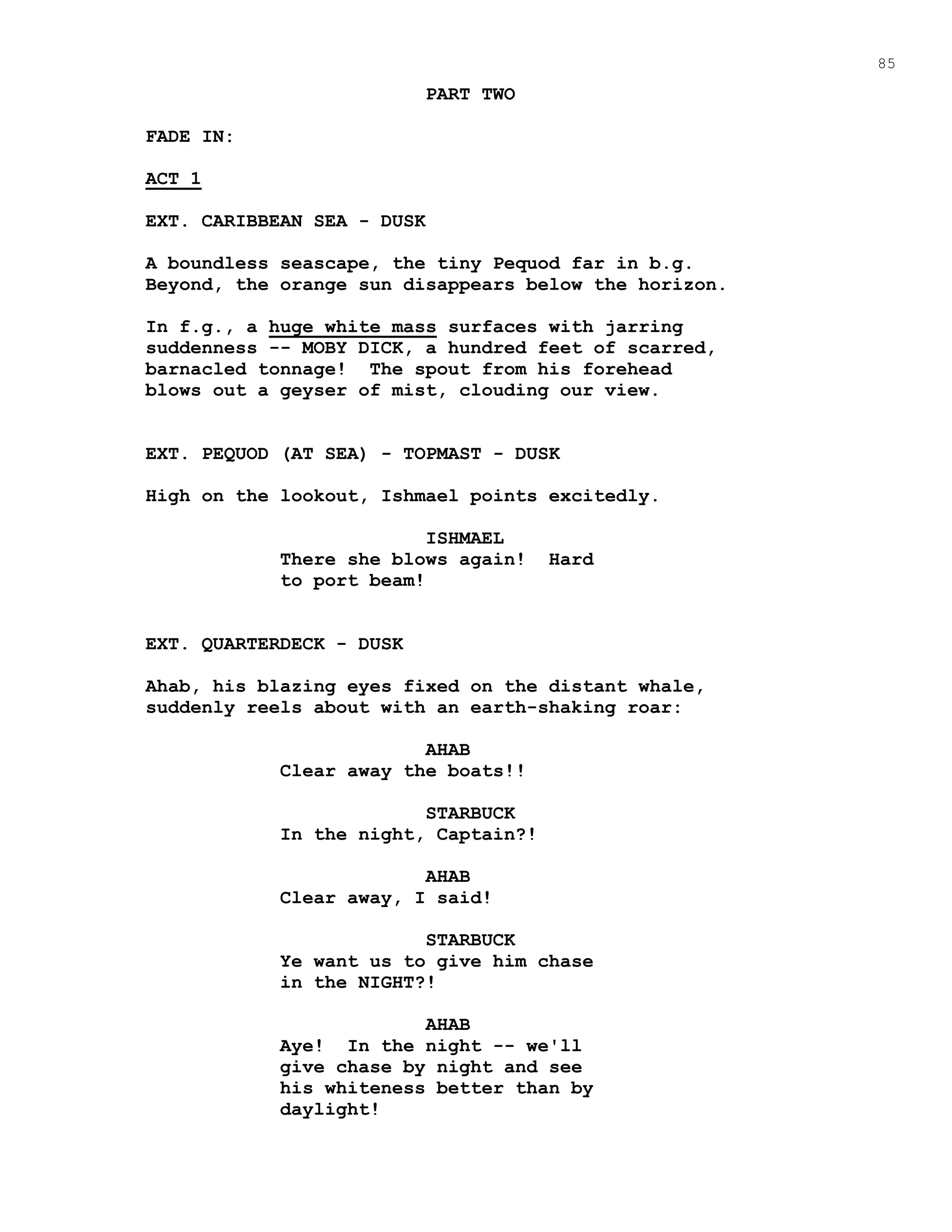 85

PART TWO

FADE IN:

ACT 1

EXT. CARIBBEAN SEA - DUSK

A boundless seascape, the tiny Pequod far in b.g. Beyond, the orange sun disappears below the horizon.

In f.g., a huge white mass surfaces with jarring suddenness -- MOBY DICK, a hundred feet of scarred, barnacled tonnage! The spout from his forehead blows out a geyser of mist, clouding our view.

EXT. PEQUOD (AT SEA) - TOPMAST - DUSK

High on the lookout, Ishmael points excitedly.

ISHMAEL
There she blows again! Hard to port beam!

EXT. QUARTERDECK - DUSK

Ahab, his blazing eyes fixed on the distant whale, suddenly reels about with an earth-shaking roar:

AHAB
Clear away the boats!!

STARBUCK
In the night, Captain?!

AHAB
Clear away, I said!

STARBUCK
Ye want us to give him chase in the NIGHT?!

AHAB
Aye! In the night -- we'll give chase by night and see his whiteness better than by daylight!